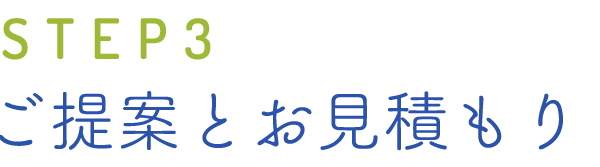 STEP3
ご提案とお見積もり